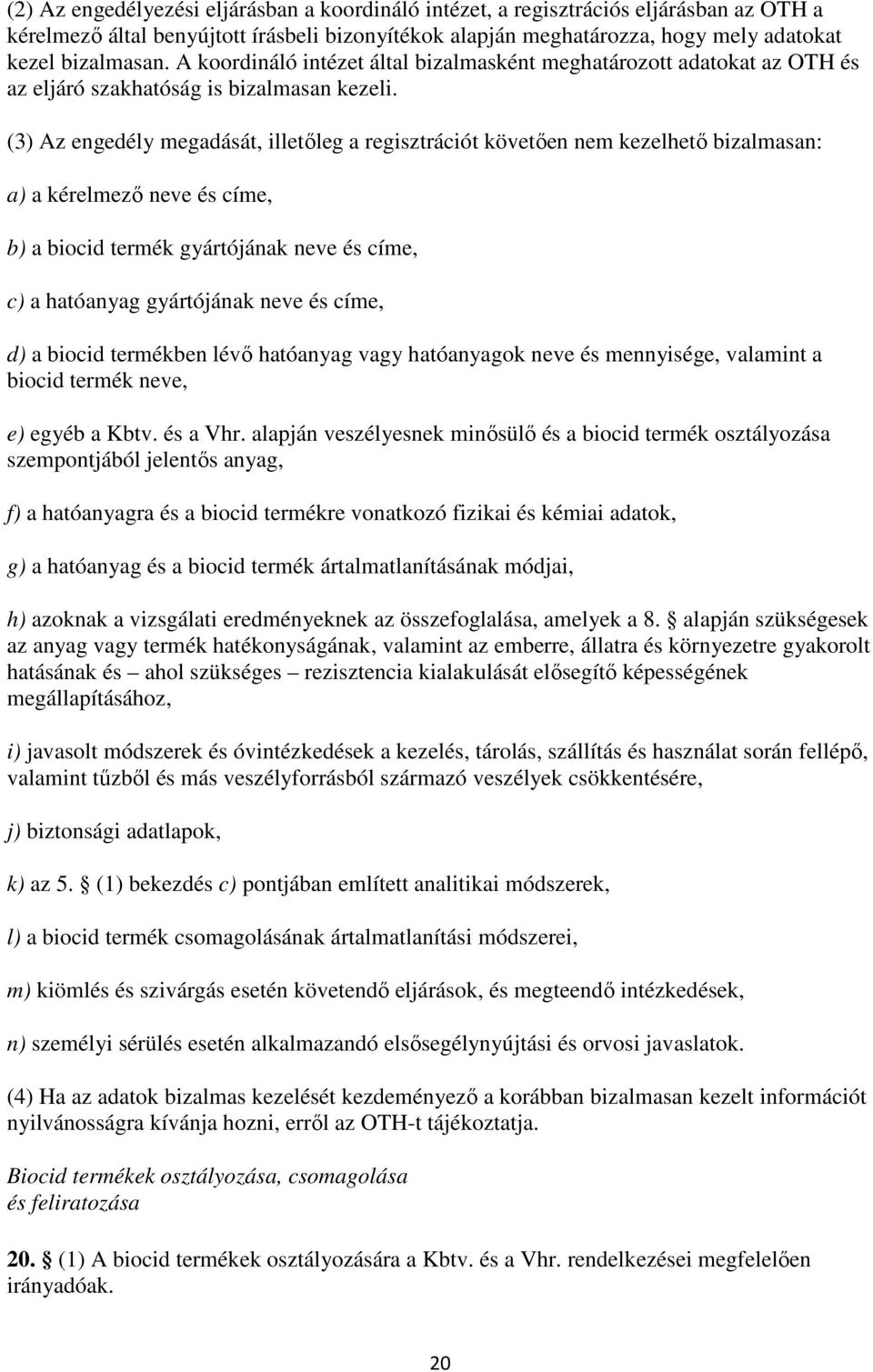 (2) Az engedélyezési eljárásban a koordináló intézet, a regisztrációs eljárásban az OTH a kérelmező által benyújtott írásbeli bizonyítékok alapján meghatározza, hogy mely adatokat kezel bizalmasan. A koordináló intézet által bizalmasként meghatározott adatokat az OTH és az eljáró szakhatóság is bizalmasan kezeli.

(3) Az engedély megadását, illetőleg a regisztrációt követően nem kezelhető bizalmasan:

a) a kérelmező neve és címe,

b) a biocid termék gyártójának neve és címe,

c) a hatóanyag gyártójának neve és címe,

d) a biocid termékben lévő hatóanyag vagy hatóanyagok neve és mennyisége, valamint a biocid termék neve,

e) egyéb a Kbtv. és a Vhr. alapján veszélyesnek minősülő és a biocid termék osztályozása szempontjából jelentős anyag,

f) a hatóanyagra és a biocid termékre vonatkozó fizikai és kémiai adatok,

g) a hatóanyag és a biocid termék ártalmatlanításának módjai,

h) azoknak a vizsgálati eredményeknek az összefoglalása, amelyek a 8. § alapján szükségesek az anyag vagy termék hatékonyságának, valamint az emberre, állatra és környezetre gyakorolt hatásának és – ahol szükséges – rezisztencia kialakulását elősegítő képességének megállapításához,

i) javasolt módszerek és óvintézkedések a kezelés, tárolás, szállítás és használat során fellépő, valamint tűzből és más veszélyforrásból származó veszélyek csökkentésére,

j) biztonsági adatlapok,

k) az 5. § (1) bekezdés c) pontjában említett analitikai módszerek,

l) a biocid termék csomagolásának ártalmatlanítási módszerei,

m) kiömlés és szivárgás esetén követendő eljárások, és megteendő intézkedések,

n) személyi sérülés esetén alkalmazandó elsősegélynyújtási és orvosi javaslatok.

(4) Ha az adatok bizalmas kezelését kezdeményező a korábban bizalmasan kezelt információt nyilvánosságra kívánja hozni, erről az OTH-t tájékoztatja.

Biocid termékek osztályozása, csomagolása és feliratozása

20. § (1) A biocid termékek osztályozására a Kbtv. és a Vhr. rendelkezései megfelelően irányadóak.

20